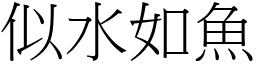 似水如魚